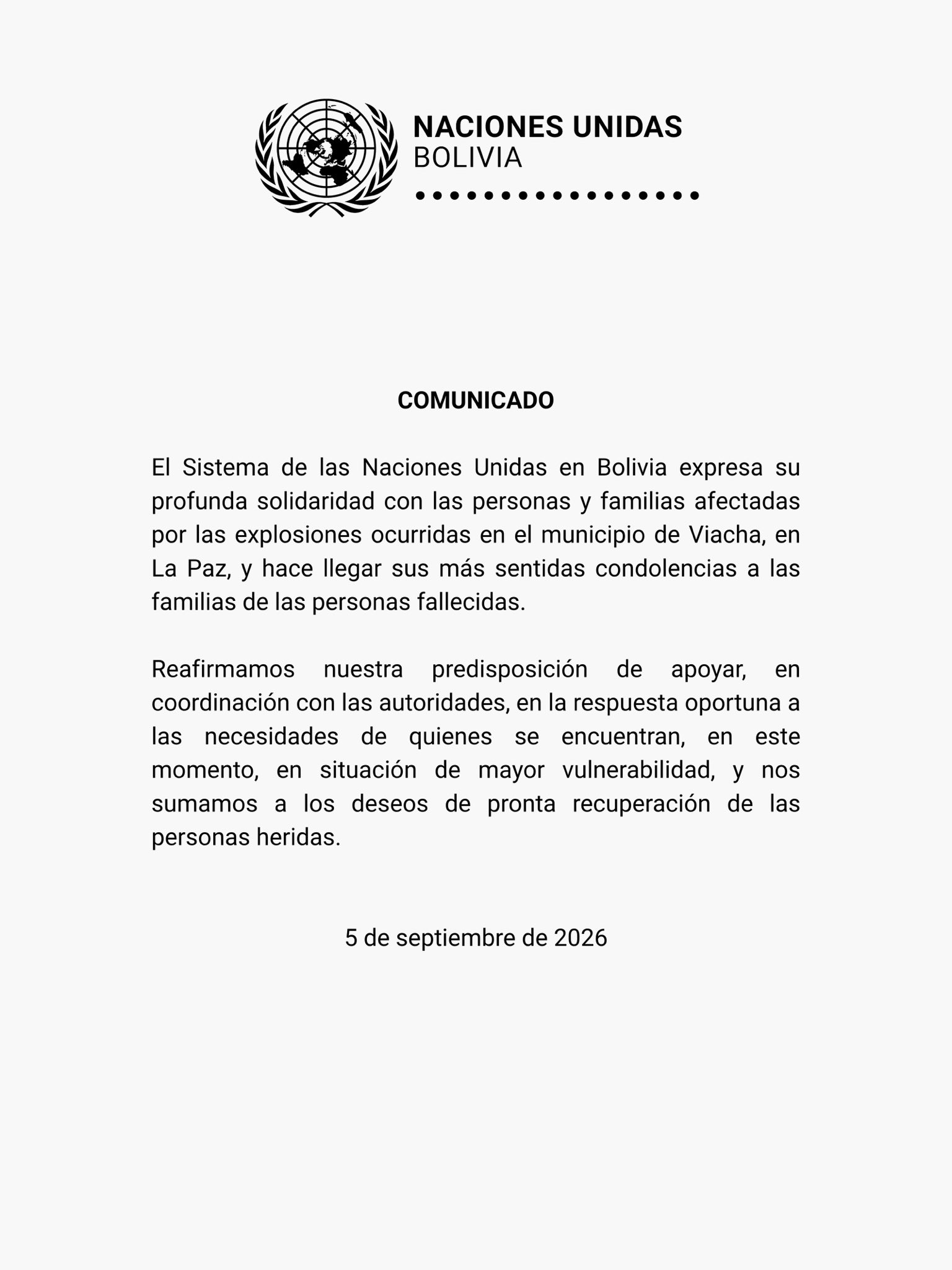 NACIONES UNIDAS
BOLIVIA

COMUNICADO

El Sistema de las Naciones Unidas en Bolivia expresa su profunda solidaridad con las personas y familias afectadas por las explosiones ocurridas en el municipio de Viacha, en La Paz, y hace llegar sus más sentidas condolencias a las familias de las personas fallecidas.

Reafirmamos nuestra predisposición de apoyar, en coordinación con las autoridades, en la respuesta oportuna a las necesidades de quienes se encuentran, en este momento, en situación de mayor vulnerabilidad, y nos sumamos a los deseos de pronta recuperación de las personas heridas.

5 de septiembre de 2026